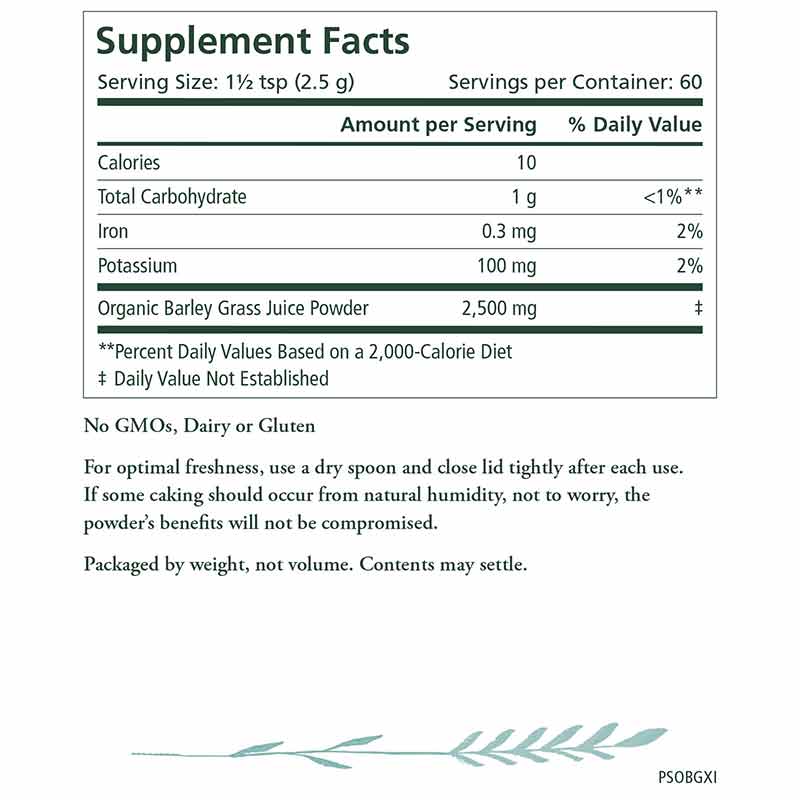 Supplement Facts

Serving Size: 1½ tsp (2.5 g) Servings per Container: 60

| | Amount per Serving | % Daily Value |
|---|---|---|
| Calories | 10 | |
| Total Carbohydrate | 1 g | <1%** |
| Iron | 0.3 mg | 2% |
| Potassium | 100 mg | 2% |
| Organic Barley Grass Juice Powder | 2,500 mg | ‡ |

**Percent Daily Values Based on a 2,000-Calorie Diet
‡ Daily Value Not Established

No GMOs, Dairy or Gluten

For optimal freshness, use a dry spoon and close lid tightly after each use. If some caking should occur from natural humidity, not to worry, the powder's benefits will not be compromised.

Packaged by weight, not volume. Contents may settle.

PSOBGXI